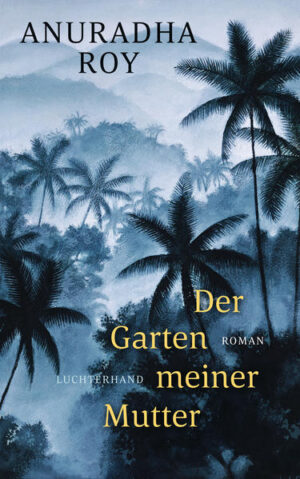 ANURADHA
ROY

Der
Garten
meiner
Mutter

ROMAN

LUCHTERHAND